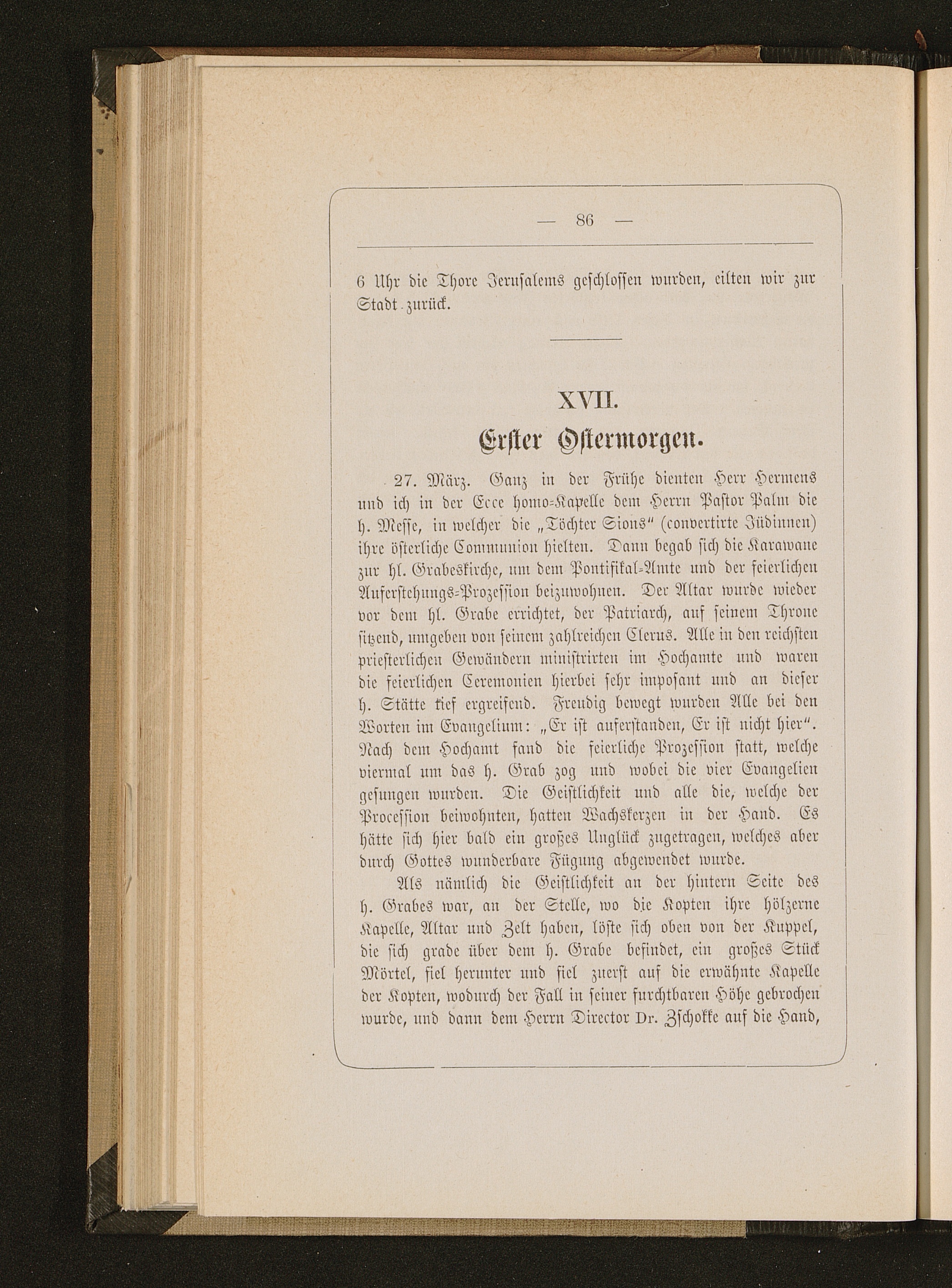 — 86 —

6 Uhr die Thore Jerusalems geschlossen wurden, eilten wir zur Stadt zurück.

XVII.

Erster Ostermorgen.

27. März. Ganz in der Frühe dienten Herr Hermens und ich in der Ecce homo-Kapelle dem Herrn Pastor Palm die h. Messe, in welcher die „Töchter Sions“ (convertirte Jüdinnen) ihre österliche Communion hielten. Dann begab sich die Karawane zur hl. Grabeskirche, um dem Pontifikal-Amte und der feierlichen Auferstehungs-Prozession beizuwohnen. Der Altar wurde wieder vor dem hl. Grabe errichtet, der Patriarch, auf seinem Throne sitzend, umgeben von seinem zahlreichen Clerus. Alle in den reichsten priesterlichen Gewändern ministrirten im Hochamte und waren die feierlichen Ceremonien hierbei sehr imposant und an dieser h. Stätte tief ergreifend. Freudig bewegt wurden Alle bei den Worten im Evangelium: „Er ist auferstanden, Er ist nicht hier“. Nach dem Hochamt fand die feierliche Prozession statt, welche viermal um das h. Grab zog und wobei die vier Evangelien gesungen wurden. Die Geistlichkeit und alle die, welche der Procession beiwohnten, hatten Wachskerzen in der Hand. Es hätte sich hier bald ein großes Unglück zugetragen, welches aber durch Gottes wunderbare Fügung abgewendet wurde.

Als nämlich die Geistlichkeit an der hintern Seite des h. Grabes war, an der Stelle, wo die Kopten ihre hölzerne Kapelle, Altar und Zelt haben, löste sich oben von der Kuppel, die sich grade über dem h. Grabe befindet, ein großes Stück Mörtel, fiel herunter und fiel zuerst auf die erwähnte Kapelle der Kopten, wodurch der Fall in seiner furchtbaren Höhe gebrochen wurde, und dann dem Herrn Director Dr. Zschokke auf die Hand,